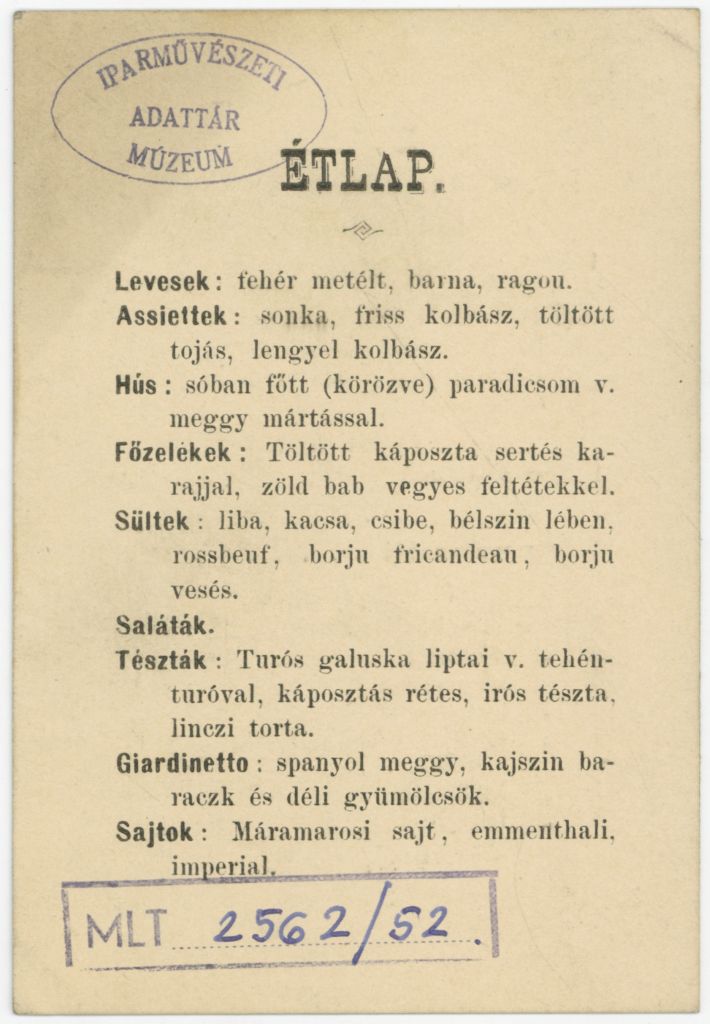 IPARMŰVÉSZETI
ADATTÁR
MÚZEUM

ÉTLAP.

Levesek: fehér metélt, barna, ragou.

Assiettek: sonka, friss kolbász, töltött tojás, lengyel kolbász.

Hús: sóban főtt (körözve) paradicsom v. meggy mártással.

Főzelékek: Töltött káposzta sertés karajjal, zöld bab vegyes feltétekkel.

Sültek: liba, kacsa, csibe, bélszin lében, rossbeuf, borju fricandeau, borju vesés.

Saláták.

Tészták: Turós galuska liptai v. tehénturóval, káposztás rétes, irós tészta, linczi torta.

Giardinetto: spanyol meggy, kajszin baraczk és déli gyümölcsök.

Sajtok: Máramarosi sajt, emmenthali, imperial.

MLT 2562/52.